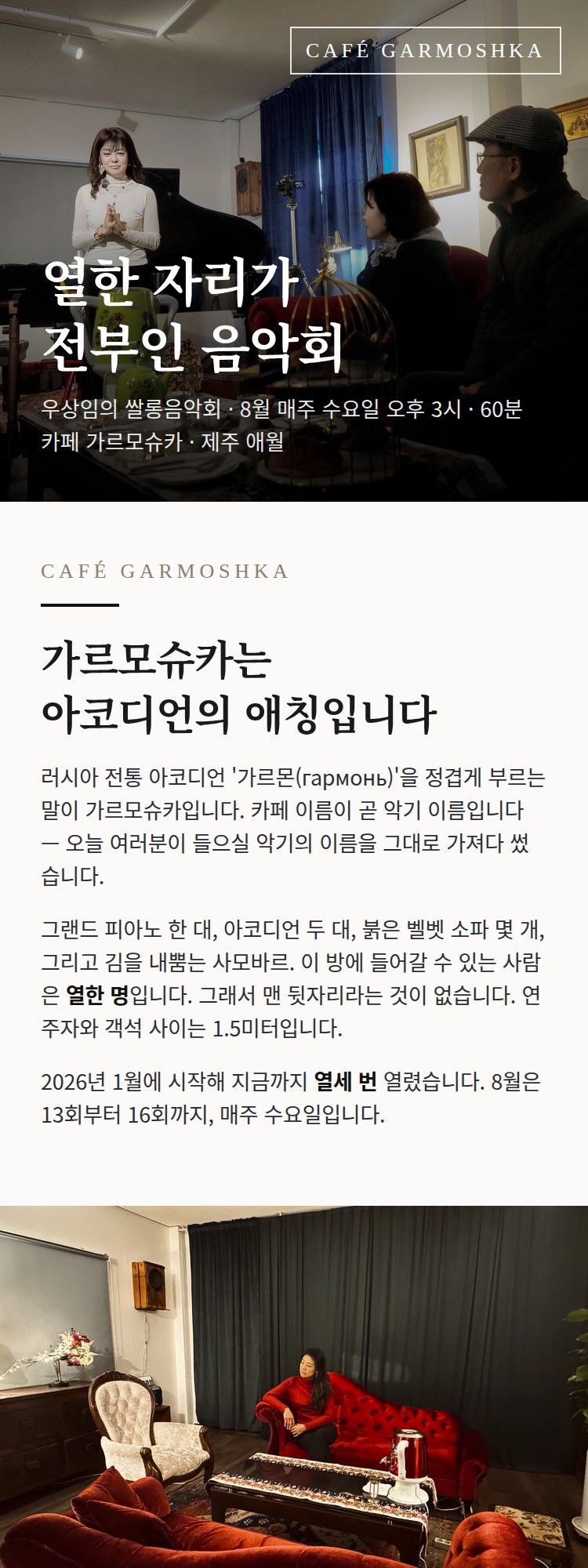 CAFÉ GARMOSHKA

열한 자리가
전부인 음악회

우상임의 쌀롱음악회 · 8월 매주 수요일 오후 3시 · 60분
카페 가르모슈카 · 제주 애월

CAFÉ GARMOSHKA

가르모슈카는
아코디언의 애칭입니다

러시아 전통 아코디언 '가르몬(гармонь)'을 정겹게 부르는 말이 가르모슈카입니다. 카페 이름이 곧 악기 이름입니다 — 오늘 여러분이 들으실 악기의 이름을 그대로 가져다 썼습니다.

그랜드 피아노 한 대, 아코디언 두 대, 붉은 벨벳 소파 몇 개, 그리고 김을 내뿜는 사모바르. 이 방에 들어갈 수 있는 사람은 열한 명입니다. 그래서 맨 뒷자리라는 것이 없습니다. 연주자와 객석 사이는 1.5미터입니다.

2026년 1월에 시작해 지금까지 열세 번 열렸습니다. 8월은 13회부터 16회까지, 매주 수요일입니다.